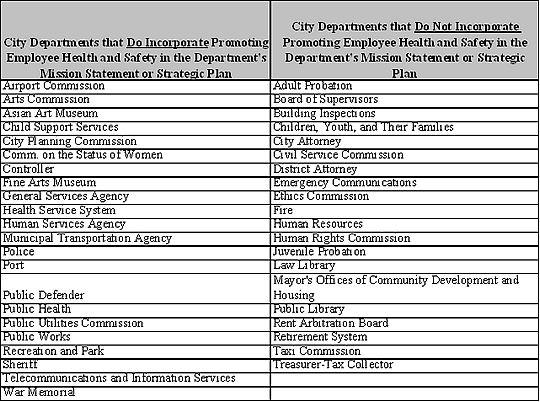 | City Departments that Do Incorporate Promoting Employee Health and Safety in the Department's Mission Statement or Strategic Plan | City Departments that Do Not Incorporate Promoting Employee Health and Safety in the Department's Mission Statement or Strategic Plan |
|---|---|
| Airport Commission | Adult Probation |
| Arts Commission | Board of Supervisors |
| Asian Art Museum | Building Inspections |
| Child Support Services | Children, Youth, and Their Families |
| City Planning Commission | City Attorney |
| Comm. on the Status of Women | Civil Service Commission |
| Controller | District Attorney |
| Fine Arts Museum | Emergency Communications |
| General Services Agency | Ethics Commission |
| Health Service System | Fire |
| Human Services Agency | Human Resources |
| Municipal Transportation Agency | Human Rights Commission |
| Police | Juvenile Probation |
| Port | Law Library |
| Public Defender | Mayor's Offices of Community Development and Housing |
| Public Health | Public Library |
| Public Utilities Commission | Rent Arbitration Board |
| Public Works | Retirement System |
| Recreation and Park | Taxi Commission |
| Sheriff | Treasurer-Tax Collector |
| Telecommunications and Information Services | |
| War Memorial | |